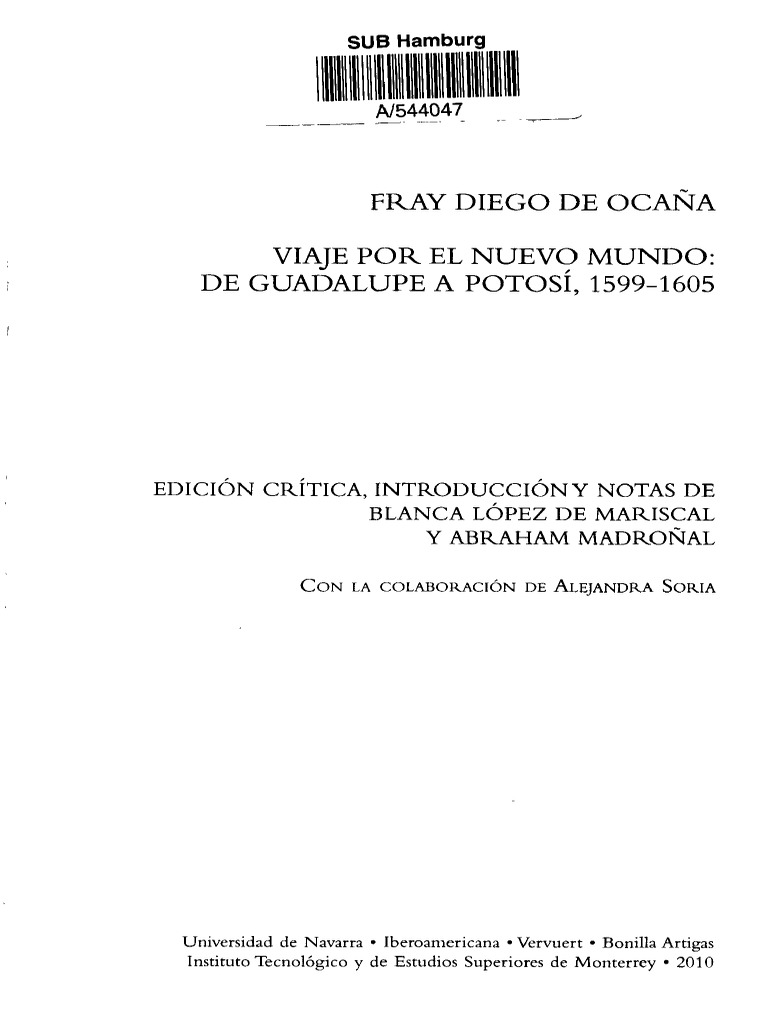 SUB Hamburg

A/544047

FRAY DIEGO DE OCAÑA

VIAJE POR EL NUEVO MUNDO: DE GUADALUPE A POTOSÍ, 1599-1605

EDICIÓN CRÍTICA, INTRODUCCIÓN Y NOTAS DE BLANCA LÓPEZ DE MARISCAL Y ABRAHAM MADROÑAL

CON LA COLABORACIÓN DE ALEJANDRA SORIA

Universidad de Navarra • Iberoamericana • Vervuert • Bonilla Artigas
Instituto Tecnológico y de Estudios Superiores de Monterrey • 2010